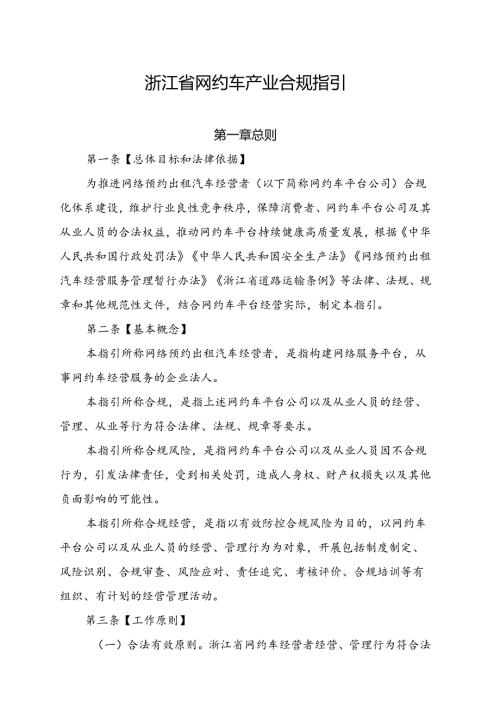 浙江省网约车产业合规指引

第一章总则

第一条【总体目标和法律依据】

为推进网络预约出租汽车经营者（以下简称网约车平台公司）合规化体系建设，维护行业良性竞争秩序，保障消费者、网约车平台公司及其从业人员的合法权益，推动网约车平台持续健康高质量发展，根据《中华人民共和国行政处罚法》《中华人民共和国安全生产法》《网络预约出租汽车经营服务管理暂行办法》《浙江省道路运输条例》等法律、法规、规章和其他规范性文件，结合网约车平台经营实际，制定本指引。

第二条【基本概念】

本指引所称网络预约出租汽车经营者，是指构建网络服务平台，从事网约车经营服务的企业法人。

本指引所称合规，是指上述网约车平台公司以及从业人员的经营、管理、从业等行为符合法律、法规、规章等要求。

本指引所称合规风险，是指网约车平台公司以及从业人员因不合规行为，引发法律责任，受到相关处罚，造成人身权、财产权损失以及其他负面影响的可能性。

本指引所称合规经营，是指以有效防控合规风险为目的，以网约车平台公司以及从业人员的经营、管理行为为对象，开展包括制度制定、风险识别、合规审查、风险应对、责任追究、考核评价、合规培训等有组织、有计划的经营管理活动。

第三条【工作原则】

（一）合法有效原则。浙江省网约车经营者经营、管理行为符合法